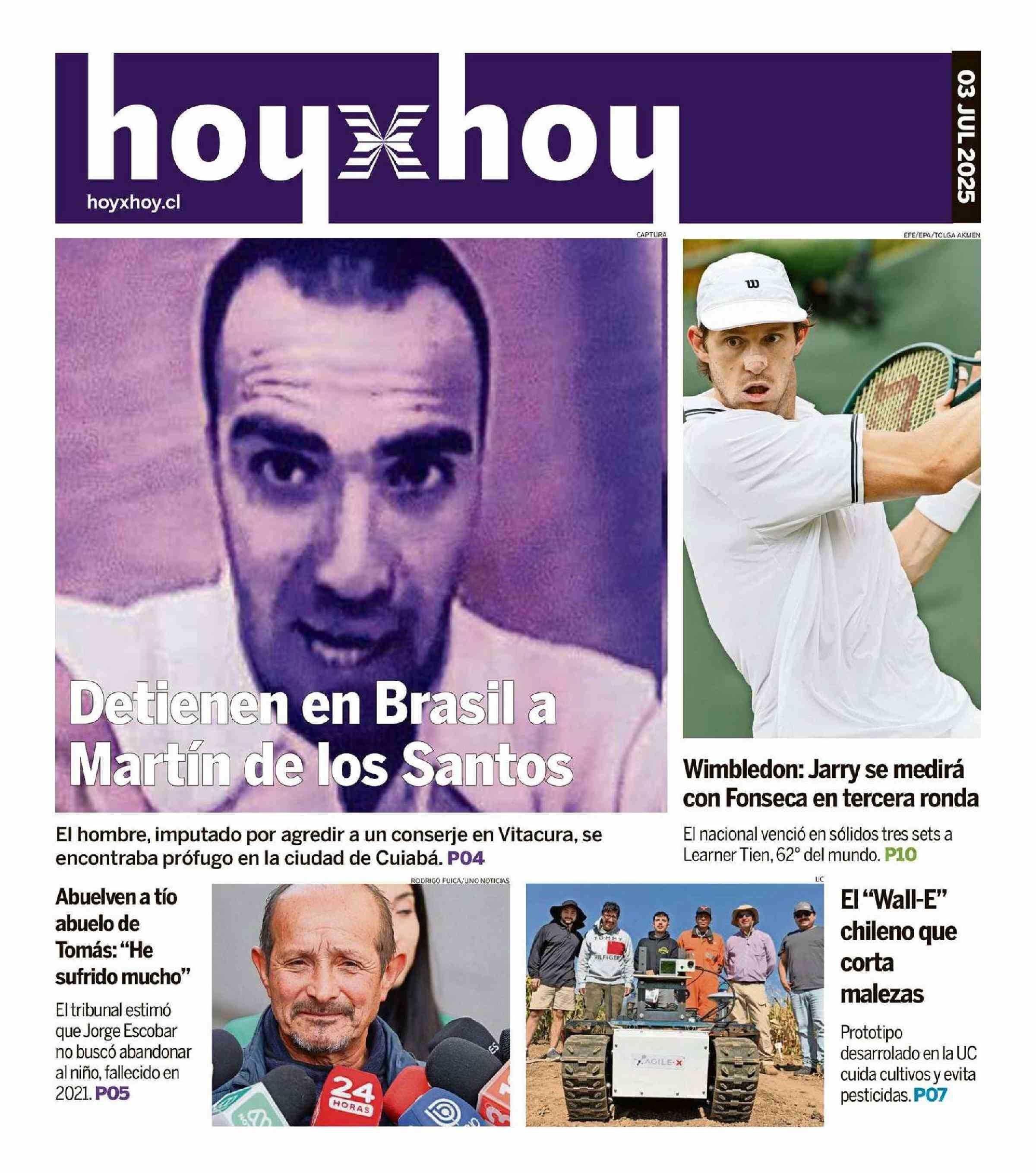 hoyxhoy

hoyxhoy.cl

03 JUL 2025

CAPTURA

Detienen en Brasil a Martín de los Santos

El hombre, imputado por agredir a un conserje en Vitacura, se encontraba prófugo en la ciudad de Cuiabá. P04

EFE/EPA/TOLGA AKMEN

Wimbledon: Jarry se medirá con Fonseca en tercera ronda

El nacional venció en sólidos tres sets a Learner Tien, 62° del mundo. P10

Abuelven a tío abuelo de Tomás: "He sufrido mucho"

El tribunal estimó que Jorge Escobar no buscó abandonar al niño, fallecido en 2021. P05

RODRIGO FUICA/UNO NOTICIAS

24 HORAS

UC

TOMMY HILFIGER

AGILE·X

El "Wall-E" chileno que corta malezas

Prototipo desarrolado en la UC cuida cultivos y evita pesticidas. P07